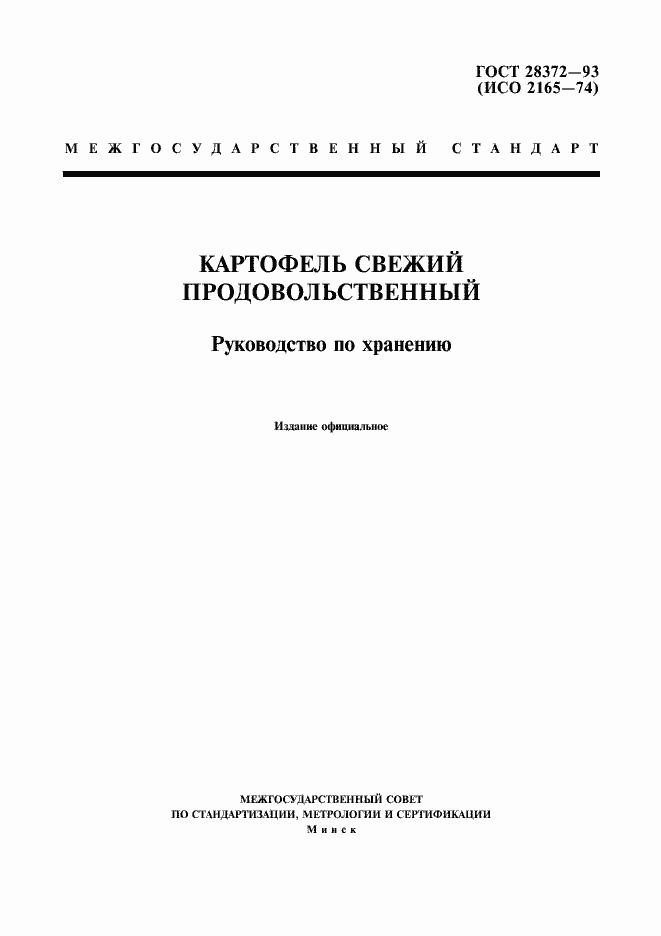 ГОСТ 28372—93
(ИСО 2165—74)

МЕЖГОСУДАРСТВЕННЫЙ СТАНДАРТ

КАРТОФЕЛЬ СВЕЖИЙ ПРОДОВОЛЬСТВЕННЫЙ

Руководство по хранению

Издание официальное

МЕЖГОСУДАРСТВЕННЫЙ СОВЕТ
ПО СТАНДАРТИЗАЦИИ, МЕТРОЛОГИИ И СЕРТИФИКАЦИИ
Минск